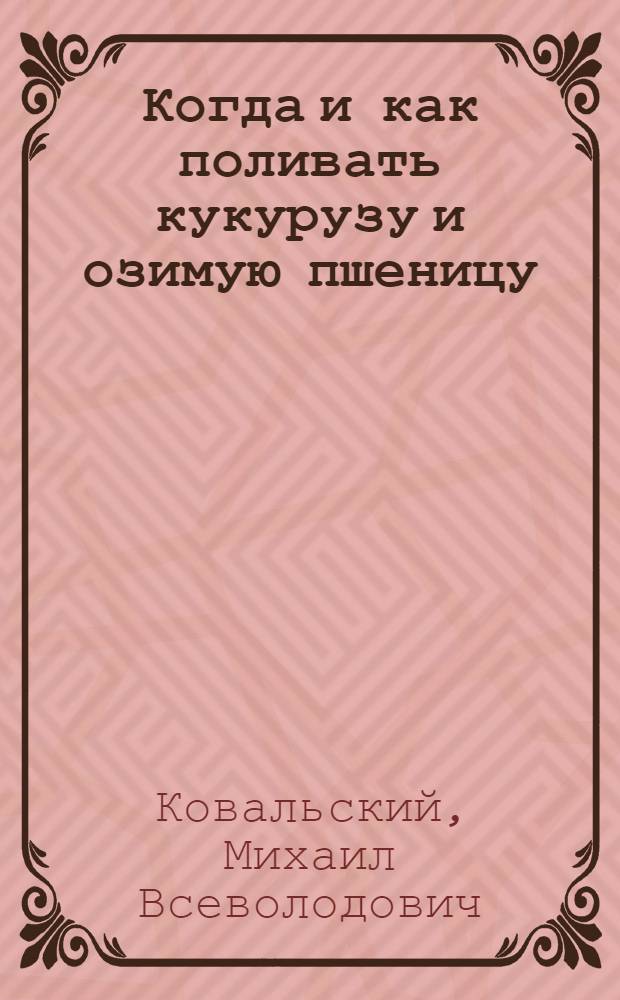 Когда и как поливать кукурузу и озимую пшеницу

Ковальский, Михаил Всеволодович